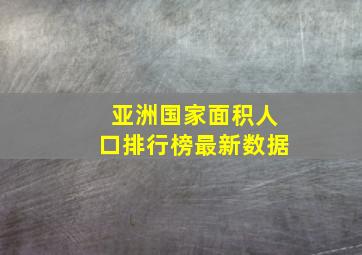 亚洲国家面积人口排行榜最新数据